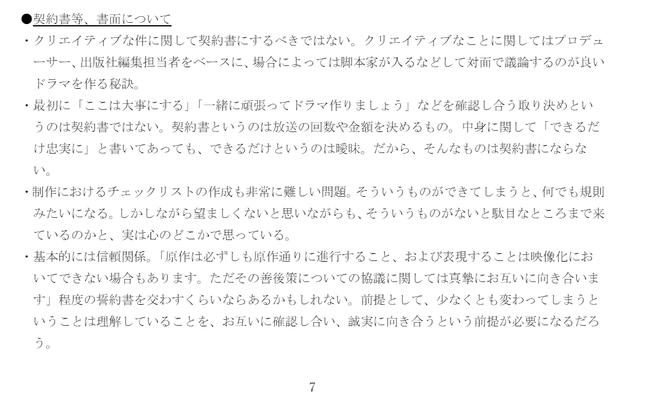 ●契約書等、書面について

・クリエイティブな件に関して契約書にするべきではない。クリエイティブなことに関してはプロデューサー、出版社編集担当者をベースに、場合によっては脚本家が入るなどして対面で議論するのが良いドラマを作る秘訣。

・最初に「ここは大事にする」「一緒に頑張ってドラマ作りましょう」などを確認し合う取り決めというのは契約書ではない。契約書というのは放送の回数や金額を決めるもの。中身に関して「できるだけ忠実に」と書いてあっても、できるだけというのは曖昧。だから、そんなものは契約書にならない。

・制作におけるチェックリストの作成も非常に難しい問題。そういうものができてしまうと、何でも規則みたいになる。しかしながら望ましくないと思いながらも、そういうものがないと駄目なところまで来ているのかと、実は心のどこかで思っている。

・基本的には信頼関係。「原作は必ずしも原作通りに進行すること、および表現することは映像化においてできない場合もあります。ただその善後策についての協議に関しては真摯にお互いに向き合います」程度の誓約書を交わすくらいならあるかもしれない。前提として、少なくとも変わってしまうということは理解していることを、お互いに確認し合い、誠実に向き合うという前提が必要になるだろう。

7